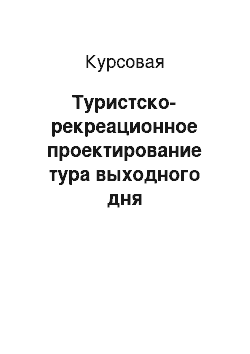 Курсовая

Туристско-рекреационное проектирование тура выходного дня